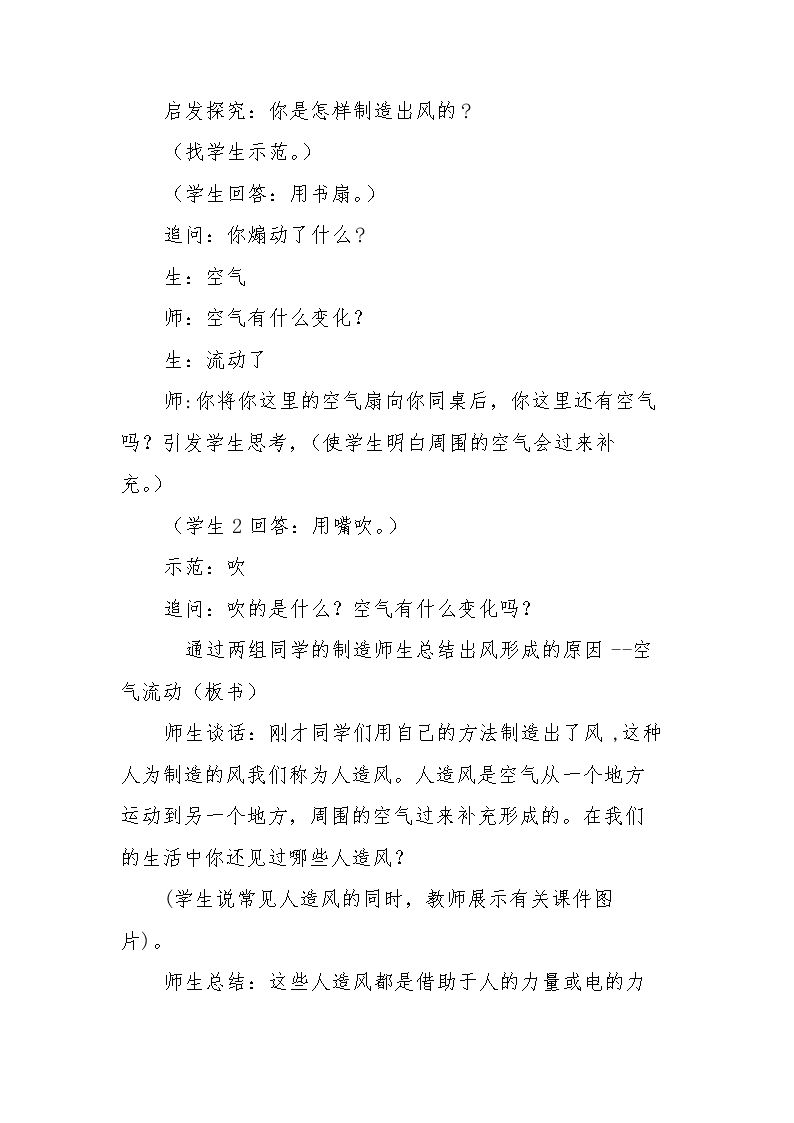 启发探究：你是怎样制造出风的？

（找学生示范。）

（学生回答：用书扇。）

追问：你煽动了什么？

生：空气

师：空气有什么变化？

生：流动了

师:你将你这里的空气扇向你同桌后，你这里还有空气吗？引发学生思考，(使学生明白周围的空气会过来补充。)

（学生2回答：用嘴吹。）

示范：吹

追问：吹的是什么？空气有什么变化吗？

通过两组同学的制造师生总结出风形成的原因--空气流动（板书）

师生谈话：刚才同学们用自己的方法制造出了风,这种人为制造的风我们称为人造风。人造风是空气从一个地方运动到另一个地方，周围的空气过来补充形成的。在我们的生活中你还见过哪些人造风？

(学生说常见人造风的同时，教师展示有关课件图片)。

师生总结：这些人造风都是借助于人的力量或电的力